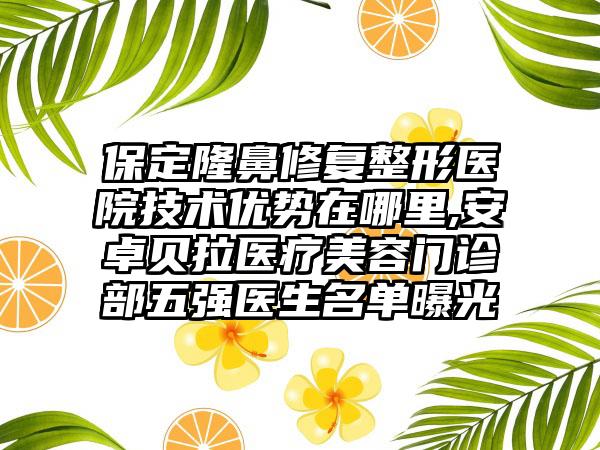 保定隆鼻修复整形医院技术优势在哪里,安卓贝拉医疗美容门诊部五强医生名单曝光